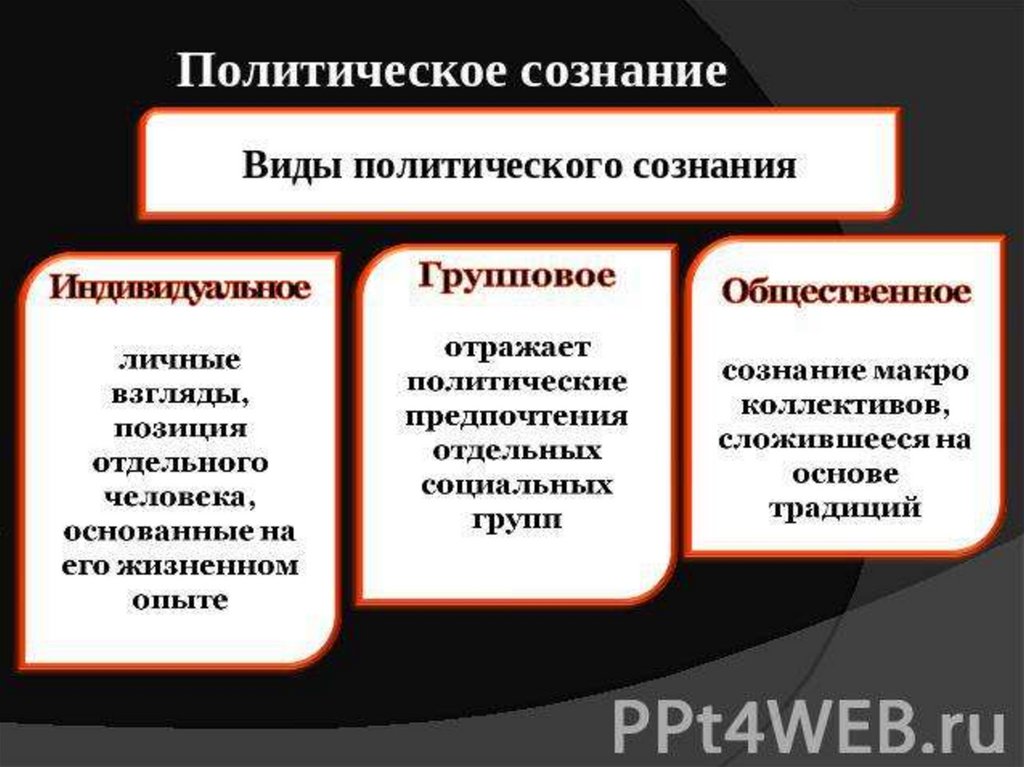 Политическое сознание

Виды политического сознания

Индивидуальное

личные взгляды, позиция отдельного человека, основанные на его жизненном опыте

Групповое

отражает политические предпочтения отдельных социальных групп

Общественное

сознание макро коллективов, сложившееся на основе традиций

PPt4WEB.ru